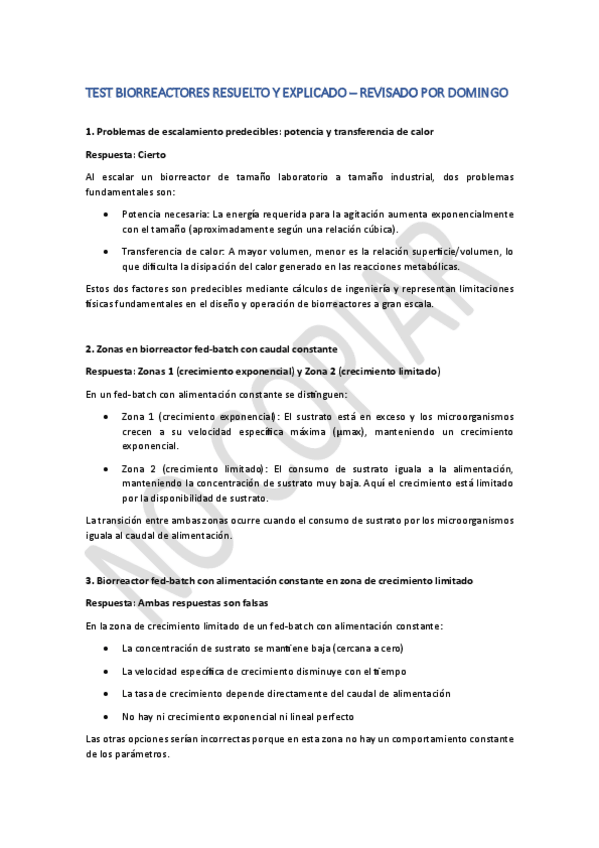 TEST BIORREACTORES RESUELTO Y EXPLICADO – REVISADO POR DOMINGO

1. Problemas de escalamiento predecibles: potencia y transferencia de calor

Respuesta: Cierto

Al escalar un biorreactor de tamaño laboratorio a tamaño industrial, dos problemas fundamentales son:

• Potencia necesaria: La energía requerida para la agitación aumenta exponencialmente con el tamaño (aproximadamente según una relación cúbica).

• Transferencia de calor: A mayor volumen, menor es la relación superficie/volumen, lo que dificulta la disipación del calor generado en las reacciones metabólicas.

Estos dos factores son predecibles mediante cálculos de ingeniería y representan limitaciones físicas fundamentales en el diseño y operación de biorreactores a gran escala.

2. Zonas en biorreactor fed-batch con caudal constante

Respuesta: Zonas 1 (crecimiento exponencial) y Zona 2 (crecimiento limitado)

En un fed-batch con alimentación constante se distinguen:

• Zona 1 (crecimiento exponencial): El sustrato está en exceso y los microorganismos crecen a su velocidad específica máxima (μmax), manteniendo un crecimiento exponencial.

• Zona 2 (crecimiento limitado): El consumo de sustrato iguala a la alimentación, manteniendo la concentración de sustrato muy baja. Aquí el crecimiento está limitado por la disponibilidad de sustrato.

La transición entre ambas zonas ocurre cuando el consumo de sustrato por los microorganismos iguala al caudal de alimentación.

3. Biorreactor fed-batch con alimentación constante en zona de crecimiento limitado

Respuesta: Ambas respuestas son falsas

En la zona de crecimiento limitado de un fed-batch con alimentación constante:

• La concentración de sustrato se mantiene baja (cercana a cero)

• La velocidad específica de crecimiento disminuye con el tiempo

• La tasa de crecimiento depende directamente del caudal de alimentación

• No hay ni crecimiento exponencial ni lineal perfecto

Las otras opciones serían incorrectas porque en esta zona no hay un comportamiento constante de los parámetros.

NO COPIAR